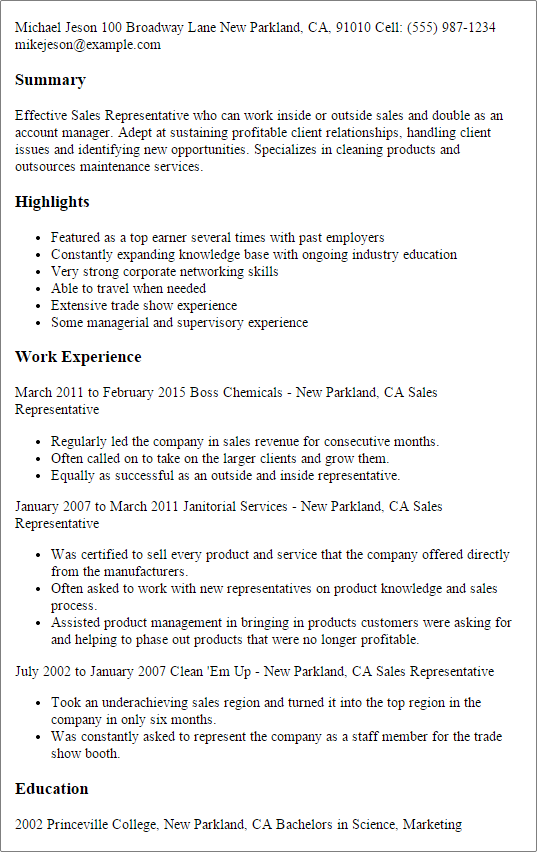 Michael Jeson 100 Broadway Lane New Parkland, CA, 91010 Cell: (555) 987-1234 mikejeson@example.com

Summary

Effective Sales Representative who can work inside or outside sales and double as an account manager. Adept at sustaining profitable client relationships, handling client issues and identifying new opportunities. Specializes in cleaning products and outsources maintenance services.

Highlights

- Featured as a top earner several times with past employers
- Constantly expanding knowledge base with ongoing industry education
- Very strong corporate networking skills
- Able to travel when needed
- Extensive trade show experience
- Some managerial and supervisory experience

Work Experience

March 2011 to February 2015 Boss Chemicals - New Parkland, CA Sales Representative

- Regularly led the company in sales revenue for consecutive months.
- Often called on to take on the larger clients and grow them.
- Equally as successful as an outside and inside representative.

January 2007 to March 2011 Janitorial Services - New Parkland, CA Sales Representative

- Was certified to sell every product and service that the company offered directly from the manufacturers.
- Often asked to work with new representatives on product knowledge and sales process.
- Assisted product management in bringing in products customers were asking for and helping to phase out products that were no longer profitable.

July 2002 to January 2007 Clean 'Em Up - New Parkland, CA Sales Representative

- Took an underachieving sales region and turned it into the top region in the company in only six months.
- Was constantly asked to represent the company as a staff member for the trade show booth.

Education

2002 Princeville College, New Parkland, CA Bachelors in Science, Marketing